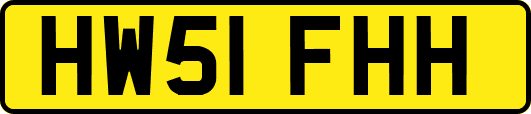 HW51 FHH